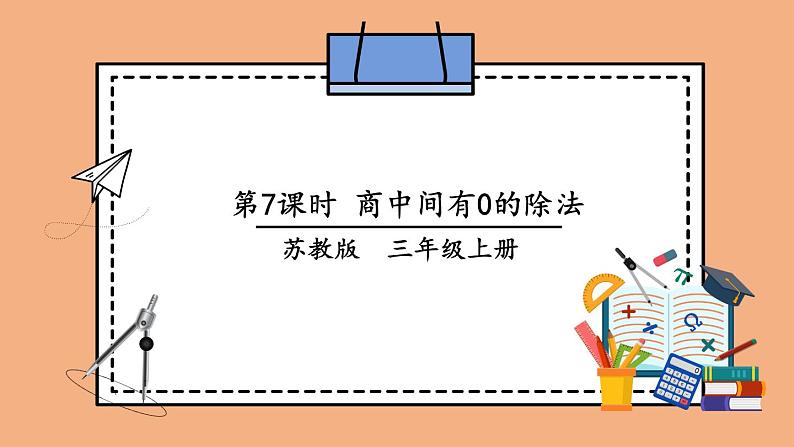 第7课时 商中间有0的除法

苏教版 三年级上册